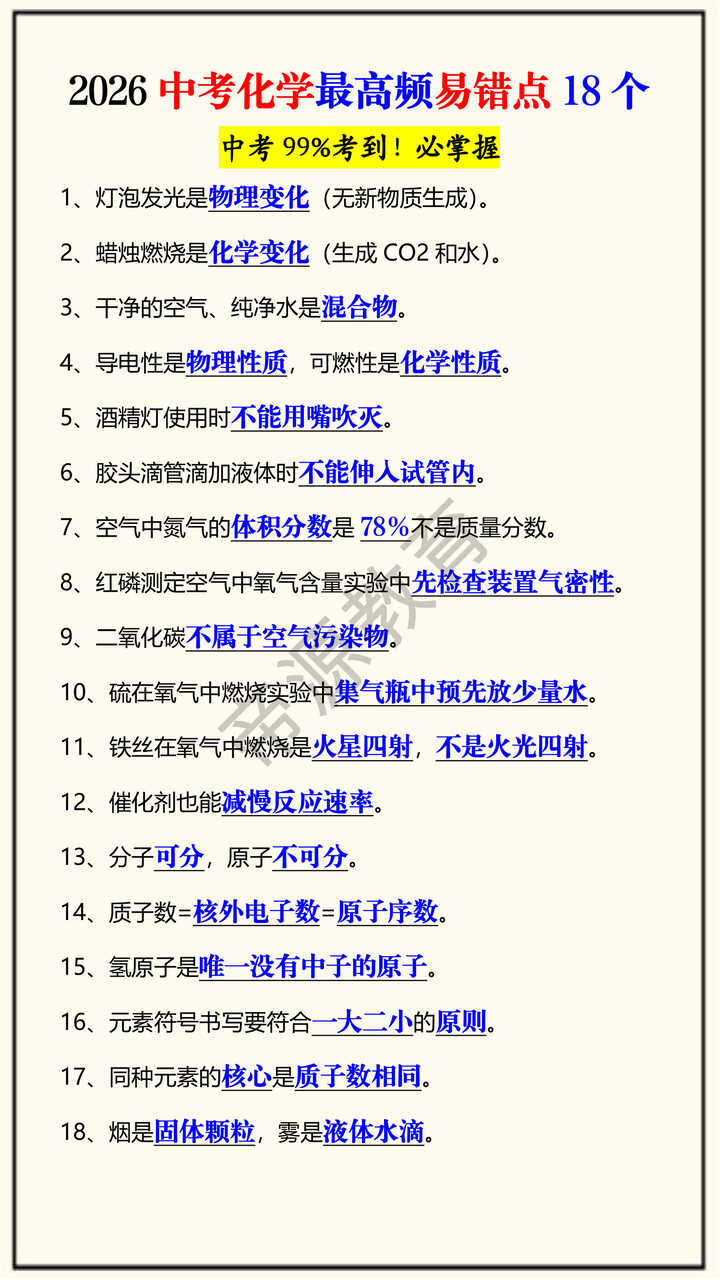 2026 中考化学最高频易错点 18 个

中考 99%考到！必掌握

1、灯泡发光是物理变化（无新物质生成）。

2、蜡烛燃烧是化学变化（生成 CO2 和水）。

3、干净的空气、纯净水是混合物。

4、导电性是物理性质，可燃性是化学性质。

5、酒精灯使用时不能用嘴吹灭。

6、胶头滴管滴加液体时不能伸入试管内。

7、空气中氮气的体积分数是 78%不是质量分数。

8、红磷测定空气中氧气含量实验中先检查装置气密性。

9、二氧化碳不属于空气污染物。

10、硫在氧气中燃烧实验中集气瓶中预先放少量水。

11、铁丝在氧气中燃烧是火星四射，不是火光四射。

12、催化剂也能减慢反应速率。

13、分子可分，原子不可分。

14、质子数=核外电子数=原子序数。

15、氢原子是唯一没有中子的原子。

16、元素符号书写要符合一大二小的原则。

17、同种元素的核心是质子数相同。

18、烟是固体颗粒，雾是液体水滴。

茗源教育